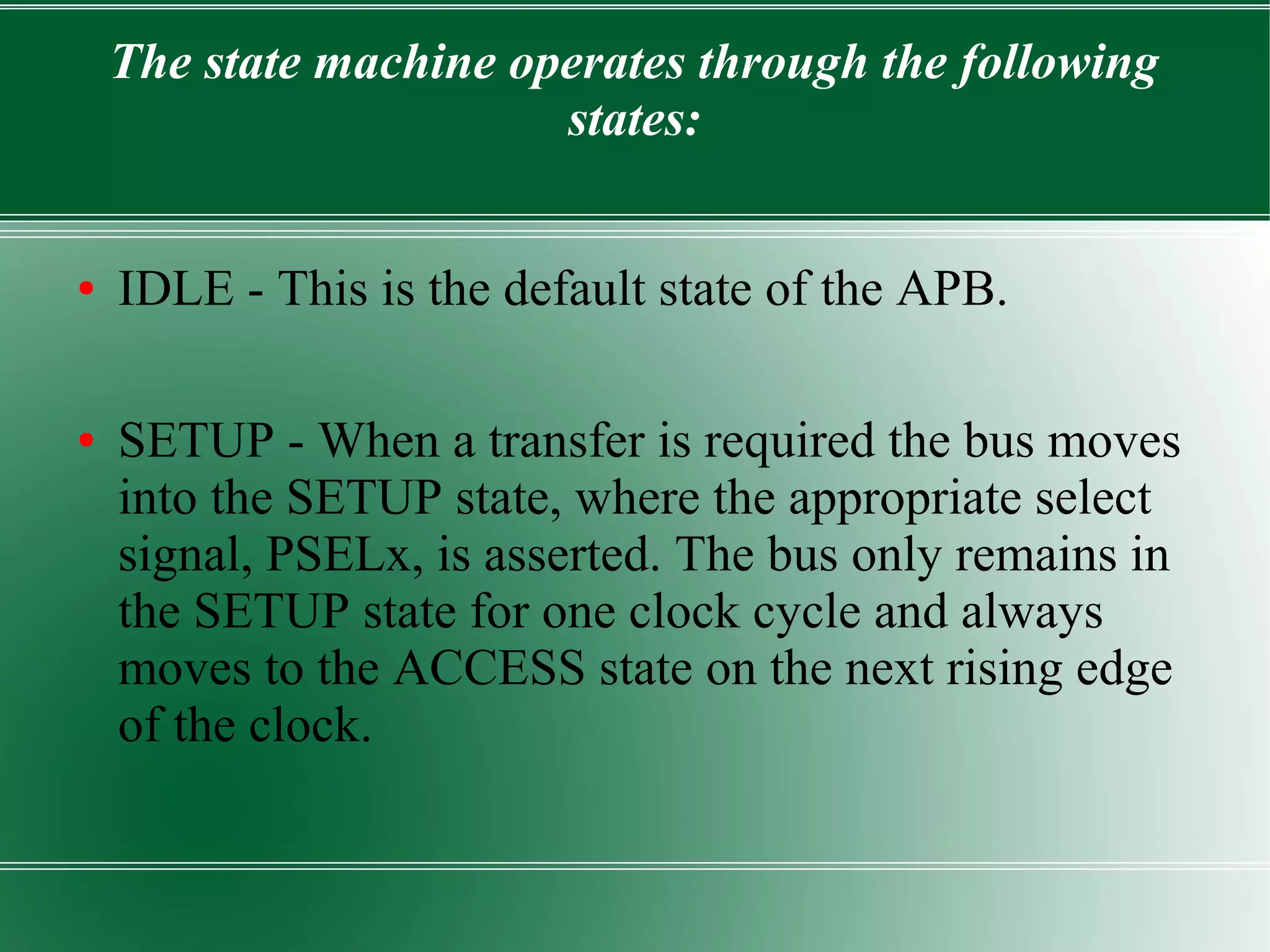 The state machine operates through the following states:

• IDLE - This is the default state of the APB.

• SETUP - When a transfer is required the bus moves into the SETUP state, where the appropriate select signal, PSELx, is asserted. The bus only remains in the SETUP state for one clock cycle and always moves to the ACCESS state on the next rising edge of the clock.